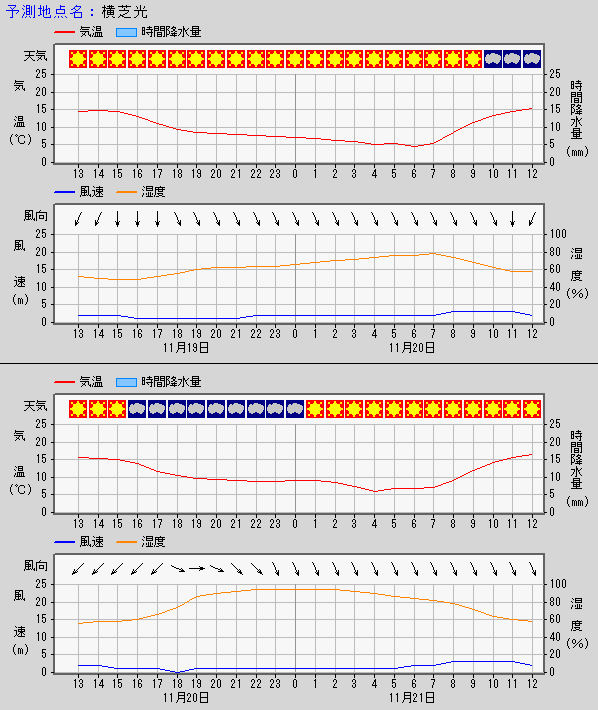 予測地点名：横芝光

気温　時間降水量

天気

気温(℃)

25
20
15
10
5
0

時間降水量(mm)

25
20
15
10
5
0

13 14 15 16 17 18 19 20 21 22 23 0 1 2 3 4 5 6 7 8 9 10 11 12

風速　湿度

風向

風速(m)

25
20
15
10
5
0

湿度(%)

100
80
60
40
20
0

13 14 15 16 17 18 19 20 21 22 23 0 1 2 3 4 5 6 7 8 9 10 11 12

11月19日　11月20日

気温　時間降水量

天気

気温(℃)

25
20
15
10
5
0

時間降水量(mm)

25
20
15
10
5
0

13 14 15 16 17 18 19 20 21 22 23 0 1 2 3 4 5 6 7 8 9 10 11 12

風速　湿度

風向

風速(m)

25
20
15
10
5
0

湿度(%)

100
80
60
40
20
0

13 14 15 16 17 18 19 20 21 22 23 0 1 2 3 4 5 6 7 8 9 10 11 12

11月20日　11月21日